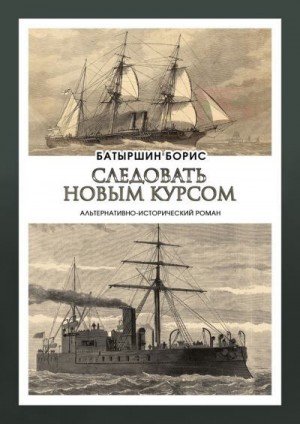 БАТЫРШИН БОРИС

СЛЕДОВАТЬ НОВЫМ КУРСОМ

АЛЬТЕРНАТИВНО-ИСТОРИЧЕСКИЙ РОМАН